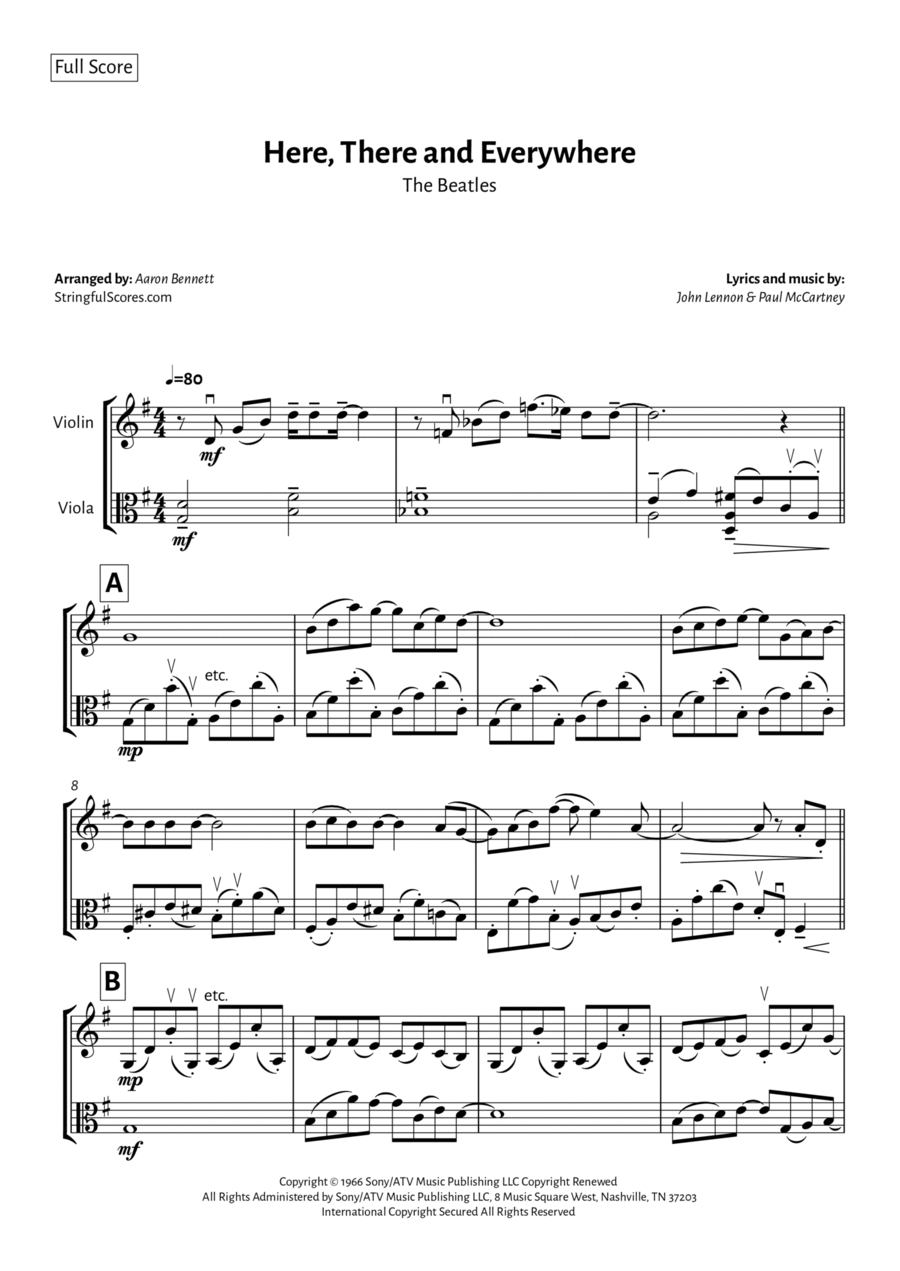 Full Score

Here, There and Everywhere

The Beatles

Arranged by: Aaron Bennett
StringfulScores.com

Lyrics and music by:
John Lennon & Paul McCartney

♩=80

Violin

Viola

mf

mf

A

etc.

mp

8

B

etc.

mp

mf

Copyright © 1966 Sony/ATV Music Publishing LLC Copyright Renewed
All Rights Administered by Sony/ATV Music Publishing LLC, 8 Music Square West, Nashville, TN 37203
International Copyright Secured All Rights Reserved